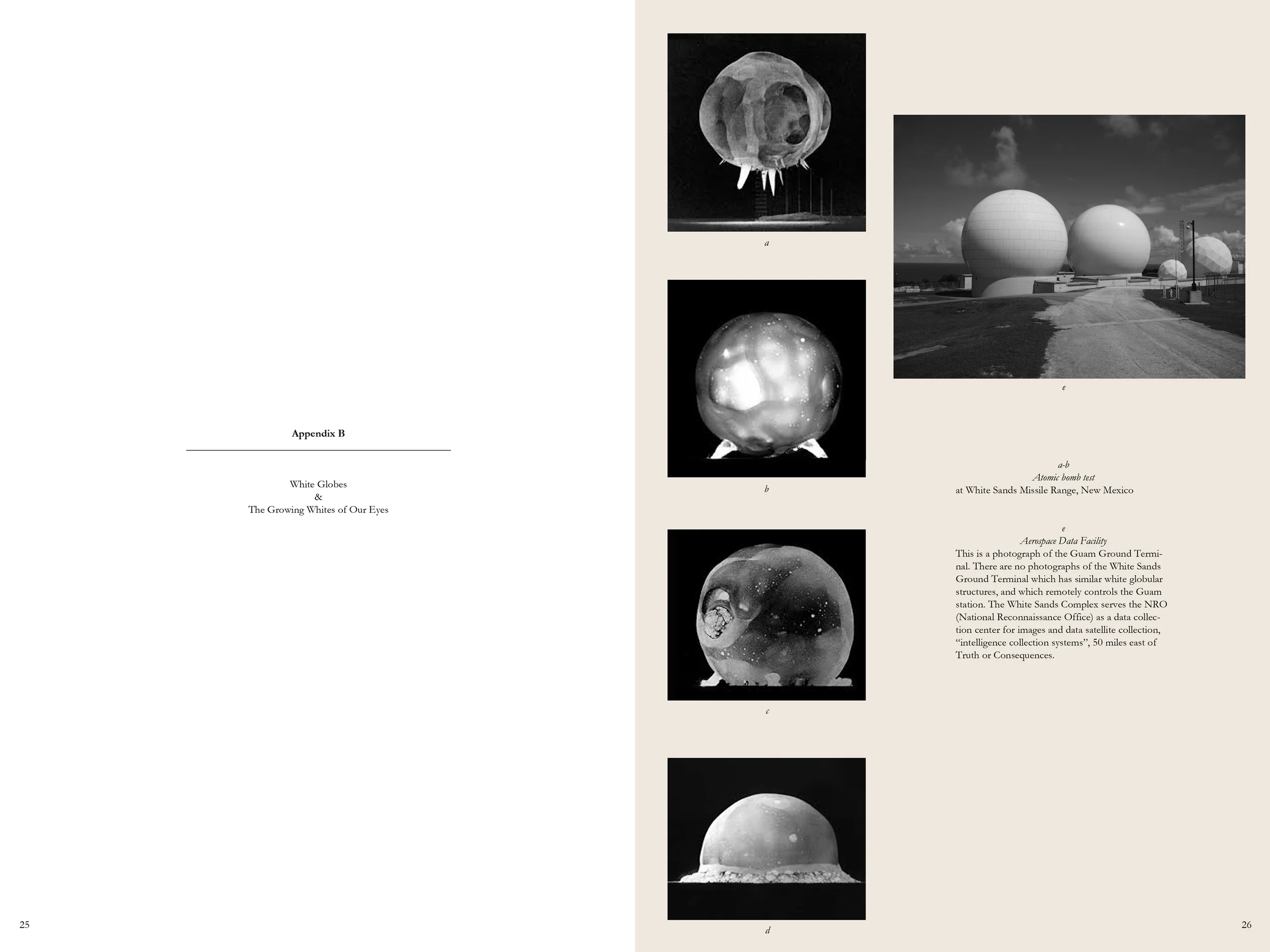 Appendix B

White Globes
&
The Growing Whites of Our Eyes

25

a

b

c

d

e

a-b
Atomic bomb test
at White Sands Missile Range, New Mexico

e
Aerospace Data Facility
This is a photograph of the Guam Ground Terminal. There are no photographs of the White Sands Ground Terminal which has similar white globular structures, and which remotely controls the Guam station. The White Sands Complex serves the NRO (National Reconnaissance Office) as a data collection center for images and data satellite collection, "intelligence collection systems", 50 miles east of Truth or Consequences.

26